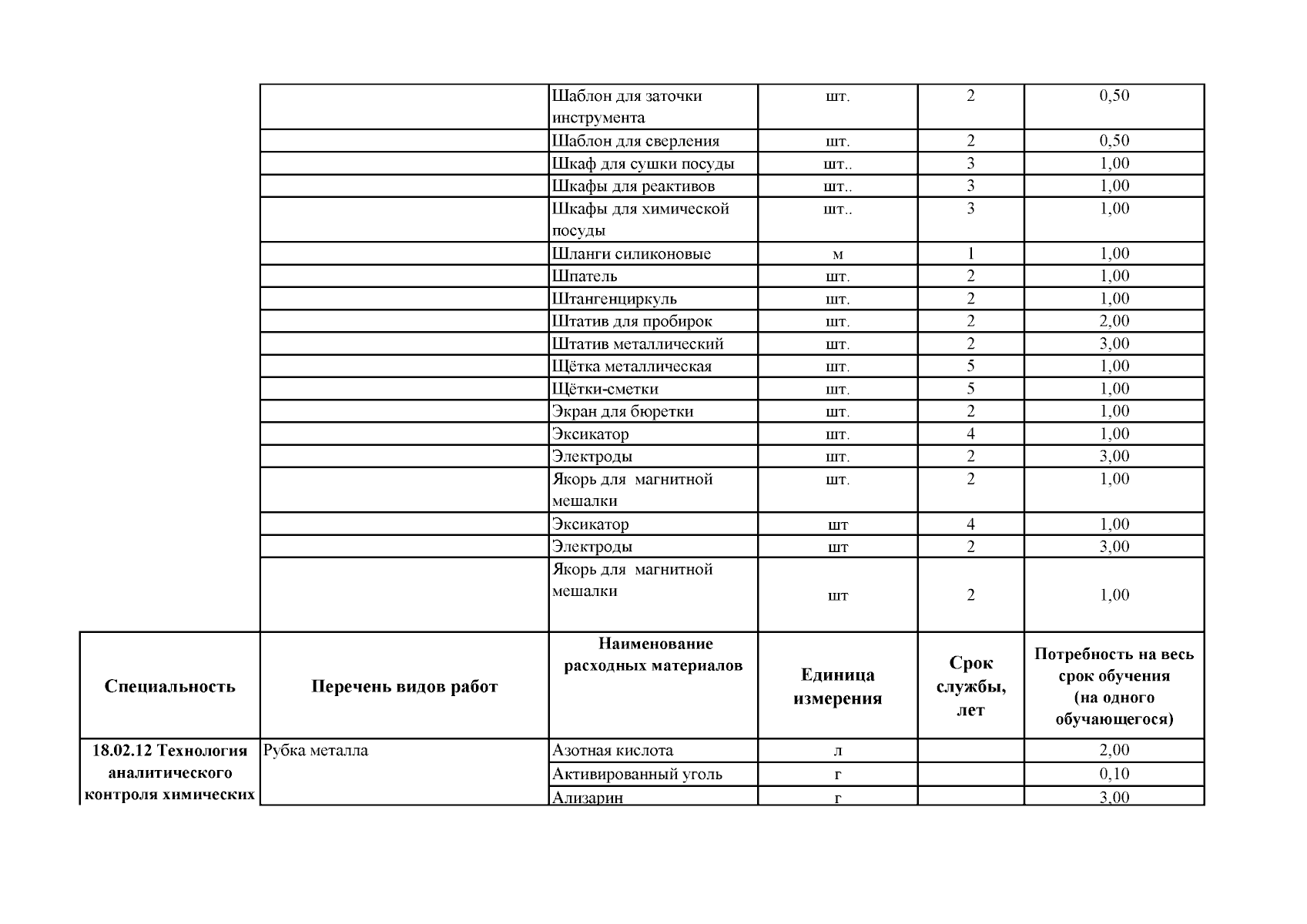 | | | | | | |
|---|---|---|---|---|---|
| | | Шаблон для заточки инструмента | шт. | 2 | 0,50 |
| | | Шаблон для сверления | шт. | 2 | 0,50 |
| | | Шкаф для сушки посуды | шт.. | 3 | 1,00 |
| | | Шкафы для реактивов | шт.. | 3 | 1,00 |
| | | Шкафы для химической посуды | шт.. | 3 | 1,00 |
| | | Шланги силиконовые | м | 1 | 1,00 |
| | | Шпатель | шт. | 2 | 1,00 |
| | | Штангенциркуль | шт. | 2 | 1,00 |
| | | Штатив для пробирок | шт. | 2 | 2,00 |
| | | Штатив металлический | шт. | 2 | 3,00 |
| | | Щётка металлическая | шт. | 5 | 1,00 |
| | | Щётки-сметки | шт. | 5 | 1,00 |
| | | Экран для бюретки | шт. | 2 | 1,00 |
| | | Эксикатор | шт. | 4 | 1,00 |
| | | Электроды | шт. | 2 | 3,00 |
| | | Якорь для магнитной мешалки | шт. | 2 | 1,00 |
| | | Эксикатор | шт | 4 | 1,00 |
| | | Электроды | шт | 2 | 3,00 |
| | | Якорь для магнитной мешалки | шт | 2 | 1,00 |
| **Специальность** | **Перечень видов работ** | **Наименование расходных материалов** | **Единица измерения** | **Срок службы, лет** | **Потребность на весь срок обучения (на одного обучающегося)** |
| **18.02.12 Технология аналитического контроля химических** | Рубка металла | Азотная кислота | л | | 2,00 |
| | | Активированный уголь | г | | 0,10 |
| | | Ализарин | г | | 3,00 |